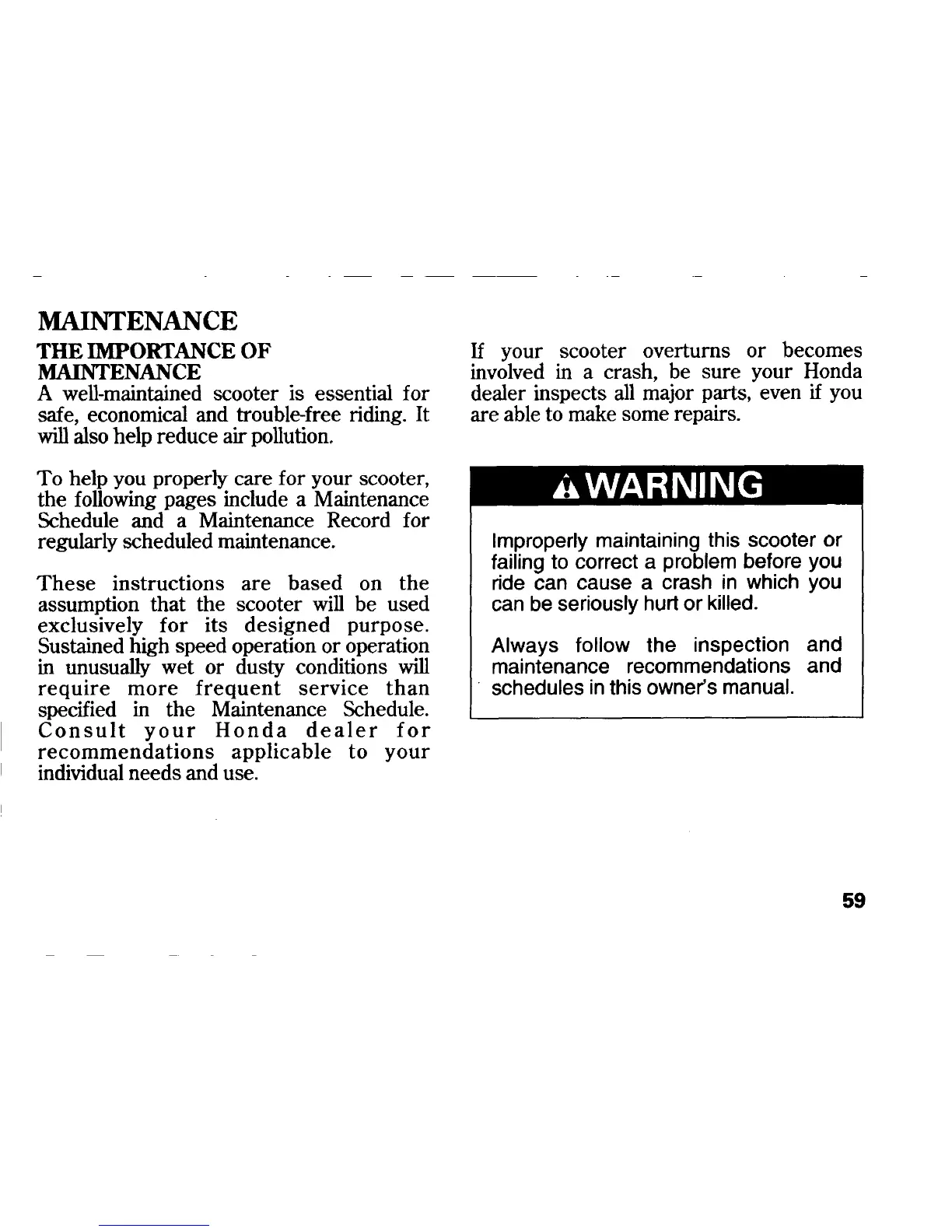 MAINTENANCE

THE IMPORTANCE OF MAINTENANCE
A well-maintained scooter is essential for safe, economical and trouble-free riding. It will also help reduce air pollution.

To help you properly care for your scooter, the following pages include a Maintenance Schedule and a Maintenance Record for regularly scheduled maintenance.

These instructions are based on the assumption that the scooter will be used exclusively for its designed purpose. Sustained high speed operation or operation in unusually wet or dusty conditions will require more frequent service than specified in the Maintenance Schedule. Consult your Honda dealer for recommendations applicable to your individual needs and use.

If your scooter overturns or becomes involved in a crash, be sure your Honda dealer inspects all major parts, even if you are able to make some repairs.

WARNING

Improperly maintaining this scooter or failing to correct a problem before you ride can cause a crash in which you can be seriously hurt or killed.

Always follow the inspection and maintenance recommendations and schedules in this owner's manual.

59